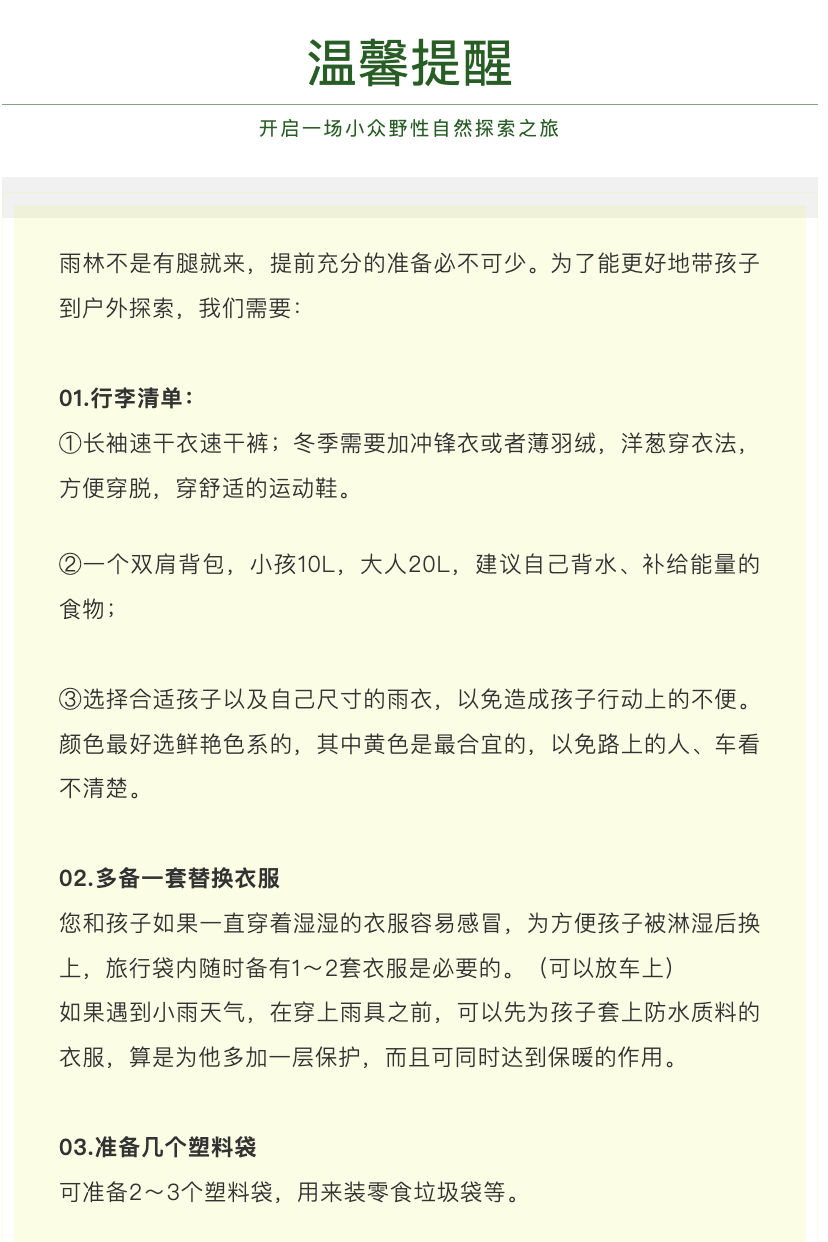 温馨提醒

开启一场小众野性自然探索之旅

雨林不是有腿就来，提前充分的准备必不可少。为了能更好地带孩子到户外探索，我们需要：

01.行李清单：
①长袖速干衣速干裤；冬季需要加冲锋衣或者薄羽绒，洋葱穿衣法，方便穿脱，穿舒适的运动鞋。

②一个双肩背包，小孩10L，大人20L，建议自己背水、补给能量的食物；

③选择合适孩子以及自己尺寸的雨衣，以免造成孩子行动上的不便。颜色最好选鲜艳色系的，其中黄色是最合宜的，以免路上的人、车看不清楚。

02.多备一套替换衣服
您和孩子如果一直穿着湿湿的衣服容易感冒，为方便孩子被淋湿后换上，旅行袋内随时备有1～2套衣服是必要的。（可以放车上）
如果遇到小雨天气，在穿上雨具之前，可以先为孩子套上防水质料的衣服，算是为他多加一层保护，而且可同时达到保暖的作用。

03.准备几个塑料袋
可准备2～3个塑料袋，用来装零食垃圾袋等。